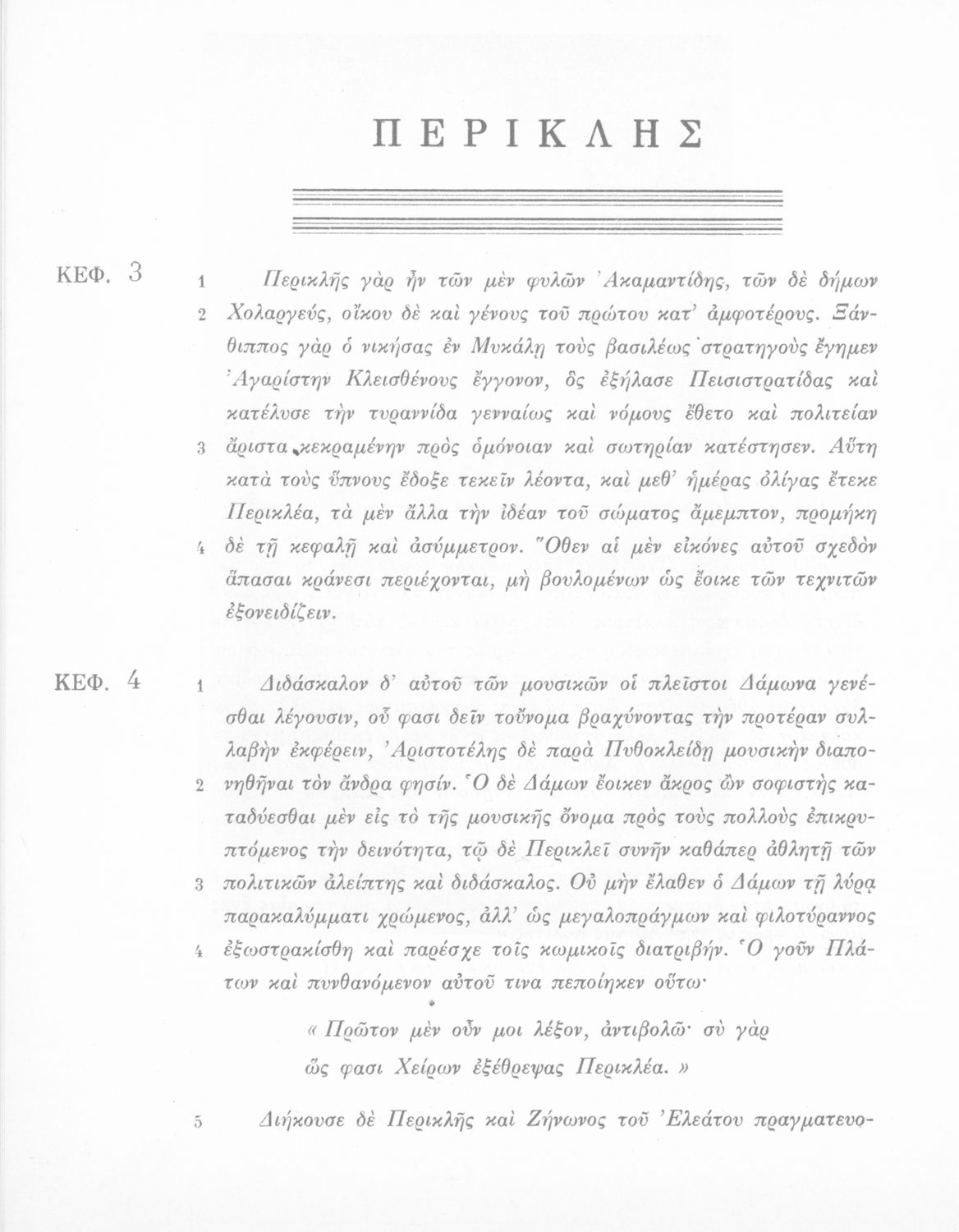 ΠΕΡΙΚΛΗΣ

ΚΕΦ. 3

1 Περικλῆς γὰρ ἦν τῶν μὲν φυλῶν Ἀκαμαντίδης, τῶν δὲ δήμων 2 Χολαργεύς, οἴκου δὲ καὶ γένους τοῦ πρώτου κατ' ἀμφοτέρους. Ξάνθιππος γὰρ ὁ νικήσας ἐν Μυκάλῃ τοὺς βασιλέως στρατηγοὺς ἔγημεν Ἀγαρίστην Κλεισθένους ἔγγονον, ὃς ἐξήλασε Πεισιστρατίδας καὶ κατέλυσε τὴν τυραννίδα γενναίως καὶ νόμους ἔθετο καὶ πολιτείαν 3 ἄριστα κεκραμένην πρὸς ὁμόνοιαν καὶ σωτηρίαν κατέστησεν. Αὕτη κατὰ τοὺς ὕπνους ἔδοξε τεκεῖν λέοντα, καὶ μεθ' ἡμέρας ὀλίγας ἔτεκε Περικλέα, τὰ μὲν ἄλλα τὴν ἰδέαν τοῦ σώματος ἄμεμπτον, προμήκη 4 δὲ τῇ κεφαλῇ καὶ ἀσύμμετρον. Ὅθεν αἱ μὲν εἰκόνες αὐτοῦ σχεδὸν ἅπασαι κράνεσι περιέχονται, μὴ βουλομένων ὡς ἔοικε τῶν τεχνιτῶν ἐξονειδίζειν.

ΚΕΦ. 4

1 Διδάσκαλον δ' αὐτοῦ τῶν μουσικῶν οἱ πλεῖστοι Δάμωνα γενέσθαι λέγουσιν, οὗ φασι δεῖν τοὔνομα βραχύνοντας τὴν προτέραν συλλαβὴν ἐκφέρειν, Ἀριστοτέλης δὲ παρὰ Πυθοκλείδῃ μουσικὴν διαπο2 νηθῆναι τὸν ἄνδρα φησίν. Ὁ δὲ Δάμων ἔοικεν ἄκρος ὢν σοφιστὴς καταδύεσθαι μὲν εἰς τὸ τῆς μουσικῆς ὄνομα πρὸς τοὺς πολλοὺς ἐπικρυπτόμενος τὴν δεινότητα, τῷ δὲ Περικλεῖ συνῆν καθάπερ ἀθλητῇ τῶν 3 πολιτικῶν ἀλείπτης καὶ διδάσκαλος. Οὐ μὴν ἔλαθεν ὁ Δάμων τῇ λύρᾳ παρακαλύμματι χρώμενος, ἀλλ' ὡς μεγαλοπράγμων καὶ φιλοτύραννος 4 ἐξωστρακίσθη καὶ παρέσχε τοῖς κωμικοῖς διατριβήν. Ὁ γοῦν Πλάτων καὶ πυνθανόμενον αὐτοῦ τινα πεποίηκεν οὕτω·

« Πρῶτον μὲν οὖν μοι λέξον, ἀντιβολῶ· σὺ γὰρ
ὥς φασι Χείρων ἐξέθρεψας Περικλέα. »

5 Διήκουσε δὲ Περικλῆς καὶ Ζήνωνος τοῦ Ἐλεάτου πραγματευο-